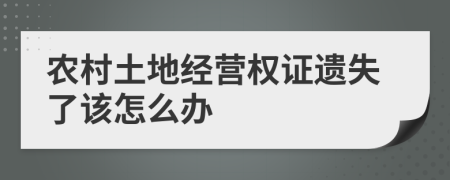 农村土地经营权证遗失了该怎么办